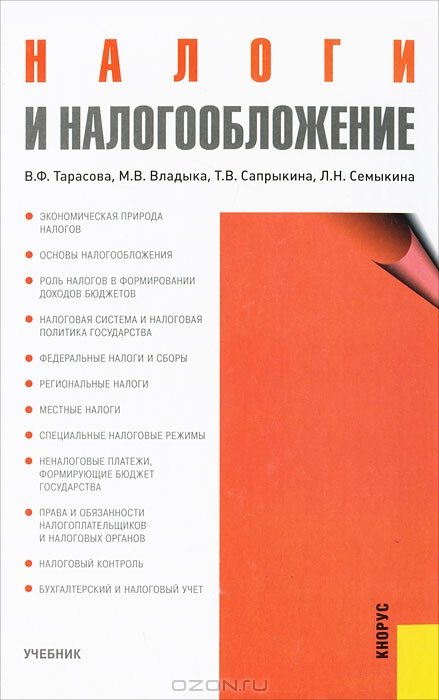 НАЛОГИ
И НАЛОГООБЛОЖЕНИЕ

В.Ф. Тарасова, М.В. Владыка, Т.В. Сапрыкина, Л.Н. Семыкина

ЭКОНОМИЧЕСКАЯ ПРИРОДА НАЛОГОВ

ОСНОВЫ НАЛОГООБЛОЖЕНИЯ

РОЛЬ НАЛОГОВ В ФОРМИРОВАНИИ ДОХОДОВ БЮДЖЕТОВ

НАЛОГОВАЯ СИСТЕМА И НАЛОГОВАЯ ПОЛИТИКА ГОСУДАРСТВА

ФЕДЕРАЛЬНЫЕ НАЛОГИ И СБОРЫ

РЕГИОНАЛЬНЫЕ НАЛОГИ

МЕСТНЫЕ НАЛОГИ

СПЕЦИАЛЬНЫЕ НАЛОГОВЫЕ РЕЖИМЫ

НЕНАЛОГОВЫЕ ПЛАТЕЖИ, ФОРМИРУЮЩИЕ БЮДЖЕТ ГОСУДАРСТВА

ПРАВА И ОБЯЗАННОСТИ НАЛОГОПЛАТЕЛЬЩИКОВ И НАЛОГОВЫХ ОРГАНОВ

НАЛОГОВЫЙ КОНТРОЛЬ

БУХГАЛТЕРСКИЙ И НАЛОГОВЫЙ УЧЕТ

УЧЕБНИК

КНОРУС

OZON.ru